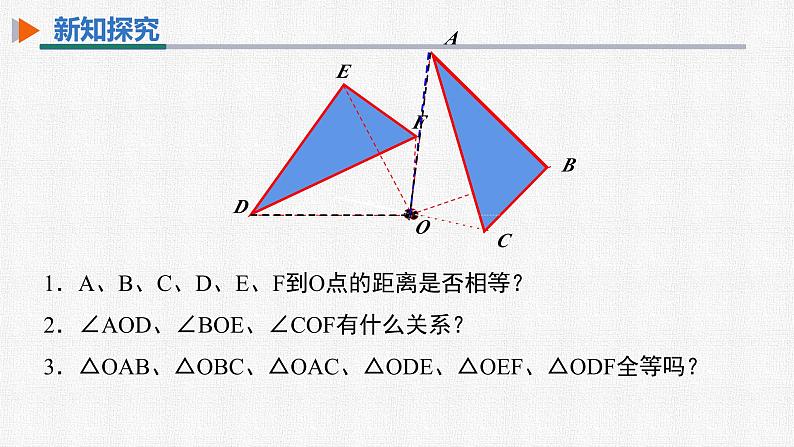 新知探究

A

E

F

B

D

O

C

1．A、B、C、D、E、F到O点的距离是否相等？

2．∠AOD、∠BOE、∠COF有什么关系？

3．△OAB、△OBC、△OAC、△ODE、△OEF、△ODF全等吗？